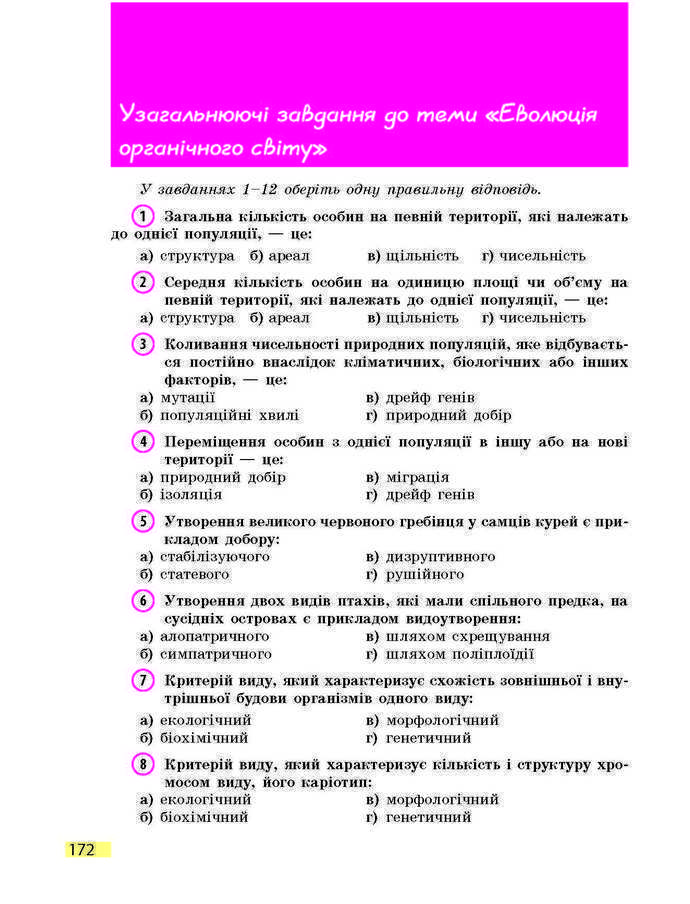 Узагальнюючі завдання до теми «Еволюція органічного світу»

У завданнях 1–12 оберіть одну правильну відповідь.

1 Загальна кількість особин на певній території, які належать до однієї популяції, — це:
а) структура б) ареал в) щільність г) чисельність

2 Середня кількість особин на одиницю площі чи об'єму на певній території, які належать до однієї популяції, — це:
а) структура б) ареал в) щільність г) чисельність

3 Коливання чисельності природних популяцій, яке відбувається постійно внаслідок кліматичних, біологічних або інших факторів, — це:
а) мутації
б) популяційні хвилі
в) дрейф генів
г) природний добір

4 Переміщення особин з однієї популяції в іншу або на нові території — це:
а) природний добір
б) ізоляція
в) міграція
г) дрейф генів

5 Утворення великого червоного гребінця у самців курей є прикладом добору:
а) стабілізуючого
б) статевого
в) дизруптивного
г) рушійного

6 Утворення двох видів птахів, які мали спільного предка, на сусідніх островах є прикладом видоутворення:
а) алопатричного
б) симпатричного
в) шляхом схрещування
г) шляхом поліплоїдії

7 Критерій виду, який характеризує схожість зовнішньої і внутрішньої будови організмів одного виду:
а) екологічний
б) біохімічний
в) морфологічний
г) генетичний

8 Критерій виду, який характеризує кількість і структуру хромосом виду, його каріотип:
а) екологічний
б) біохімічний
в) морфологічний
г) генетичний

172